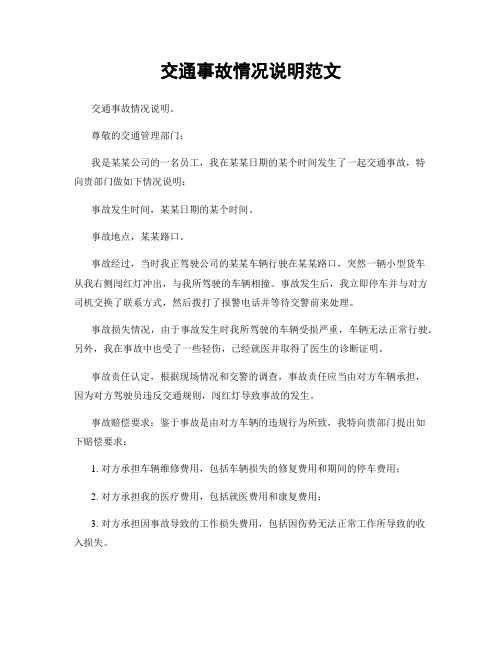 交通事故情况说明范文

交通事故情况说明。

尊敬的交通管理部门：

我是某某公司的一名员工，我在某某日期的某个时间发生了一起交通事故，特向贵部门做如下情况说明：

事故发生时间，某某日期的某个时间。

事故地点，某某路口。

事故经过，当时我正驾驶公司的某某车辆行驶在某某路口，突然一辆小型货车从我右侧闯红灯冲出，与我所驾驶的车辆相撞。事故发生后，我立即停车并与对方司机交换了联系方式，然后拨打了报警电话并等待交警前来处理。

事故损失情况，由于事故发生时我所驾驶的车辆受损严重，车辆无法正常行驶。另外，我在事故中也受了一些轻伤，已经就医并取得了医生的诊断证明。

事故责任认定，根据现场情况和交警的调查，事故责任应当由对方车辆承担，因为对方驾驶员违反交通规则，闯红灯导致事故的发生。

事故赔偿要求：鉴于事故是由对方车辆的违规行为所致，我特向贵部门提出如下赔偿要求：

1. 对方承担车辆维修费用，包括车辆损失的修复费用和期间的停车费用；

2. 对方承担我的医疗费用，包括就医费用和康复费用；

3. 对方承担因事故导致的工作损失费用，包括因伤势无法正常工作所导致的收入损失。